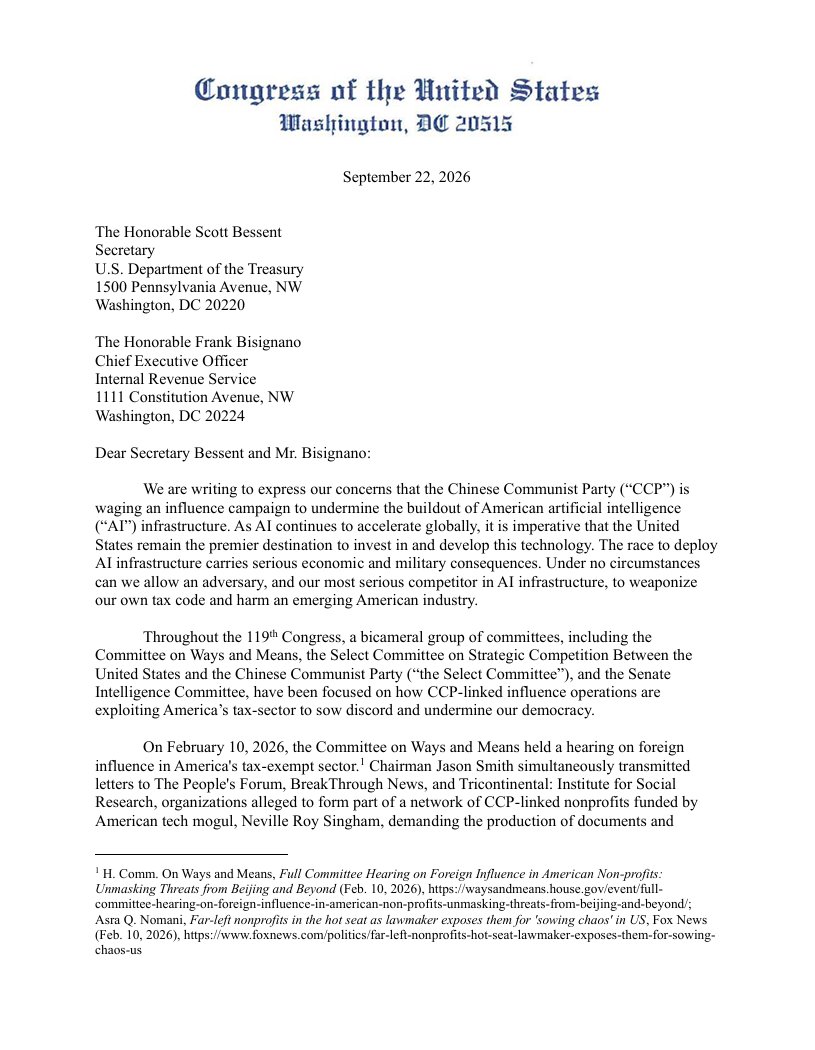 Congress of the United States
Washington, DC 20515

September 22, 2026

The Honorable Scott Bessent
Secretary
U.S. Department of the Treasury
1500 Pennsylvania Avenue, NW
Washington, DC 20220

The Honorable Frank Bisignano
Chief Executive Officer
Internal Revenue Service
1111 Constitution Avenue, NW
Washington, DC 20224

Dear Secretary Bessent and Mr. Bisignano:

We are writing to express our concerns that the Chinese Communist Party ("CCP") is waging an influence campaign to undermine the buildout of American artificial intelligence ("AI") infrastructure. As AI continues to accelerate globally, it is imperative that the United States remain the premier destination to invest in and develop this technology. The race to deploy AI infrastructure carries serious economic and military consequences. Under no circumstances can we allow an adversary, and our most serious competitor in AI infrastructure, to weaponize our own tax code and harm an emerging American industry.

Throughout the 119th Congress, a bicameral group of committees, including the Committee on Ways and Means, the Select Committee on Strategic Competition Between the United States and the Chinese Communist Party ("the Select Committee"), and the Senate Intelligence Committee, have been focused on how CCP-linked influence operations are exploiting America's tax-sector to sow discord and undermine our democracy.

On February 10, 2026, the Committee on Ways and Means held a hearing on foreign influence in America's tax-exempt sector.$^{1}$ Chairman Jason Smith simultaneously transmitted letters to The People's Forum, BreakThrough News, and Tricontinental: Institute for Social Research, organizations alleged to form part of a network of CCP-linked nonprofits funded by American tech mogul, Neville Roy Singham, demanding the production of documents and

$^{1}$ H. Comm. On Ways and Means, Full Committee Hearing on Foreign Influence in American Non-profits: Unmasking Threats from Beijing and Beyond (Feb. 10, 2026), https://waysandmeans.house.gov/event/full-committee-hearing-on-foreign-influence-in-american-non-profits-unmasking-threats-from-beijing-and-beyond/; Asra Q. Nomani, Far-left nonprofits in the hot seat as lawmaker exposes them for 'sowing chaos' in US, Fox News (Feb. 10, 2026), https://www.foxnews.com/politics/far-left-nonprofits-hot-seat-lawmaker-exposes-them-for-sowing-chaos-us